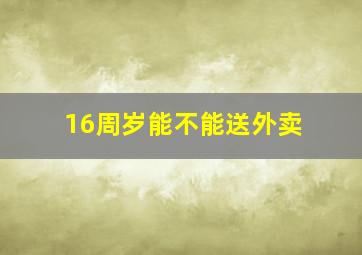 16周岁能不能送外卖